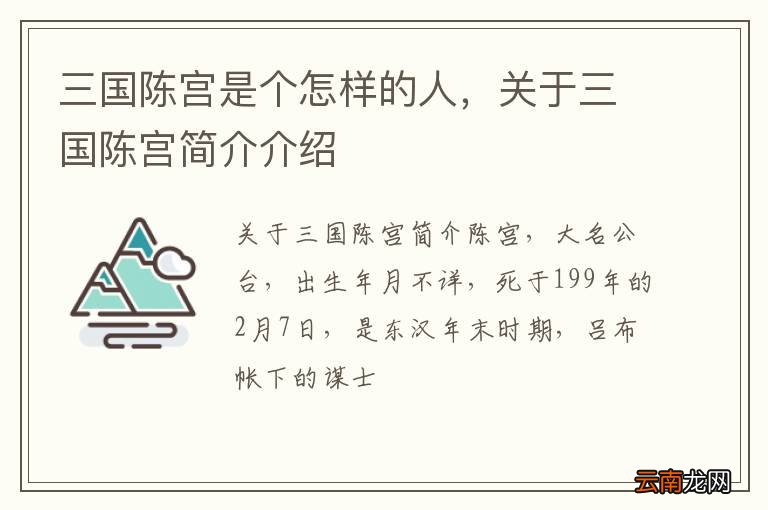 三国陈宫是个怎样的人，关于三国陈宫简介介绍

关于三国陈宫简介陈宫，大名公台，出生年月不详，死于199年的2月7日，是东汉年末时期，吕布帐下的谋士

云南龙网